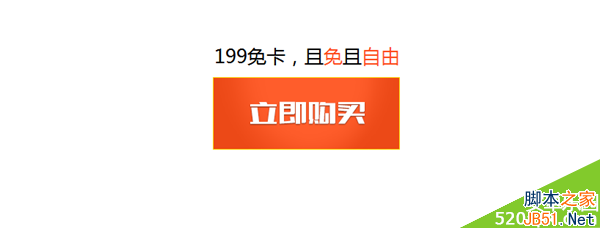 199免卡，且免且自由

立即购买

脚本之家
520JB51.Net